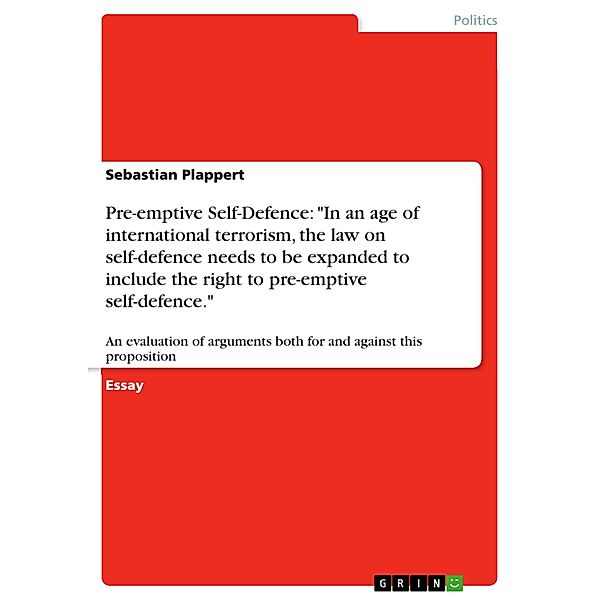 Politics

Sebastian Plappert

Pre-emptive Self-Defence: "In an age of international terrorism, the law on self-defence needs to be expanded to include the right to pre-emptive self-defence."

An evaluation of arguments both for and against this proposition

Essay

GRIN